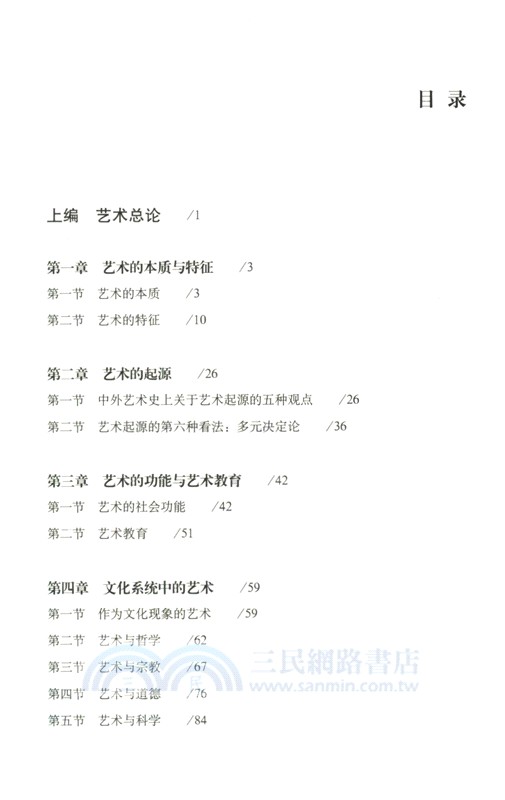 目 录

上编 艺术总论 /1

第一章 艺术的本质与特征 /3
第一节 艺术的本质 /3
第二节 艺术的特征 /10

第二章 艺术的起源 /26
第一节 中外艺术史上关于艺术起源的五种观点 /26
第二节 艺术起源的第六种看法：多元决定论 /36

第三章 艺术的功能与艺术教育 /42
第一节 艺术的社会功能 /42
第二节 艺术教育 /51

第四章 文化系统中的艺术 /59
第一节 作为文化现象的艺术 /59
第二节 艺术与哲学 /62
第三节 艺术与宗教 /67
第四节 艺术与道德 /76
第五节 艺术与科学 /84

三民網路書店
www.sanmin.com.tw